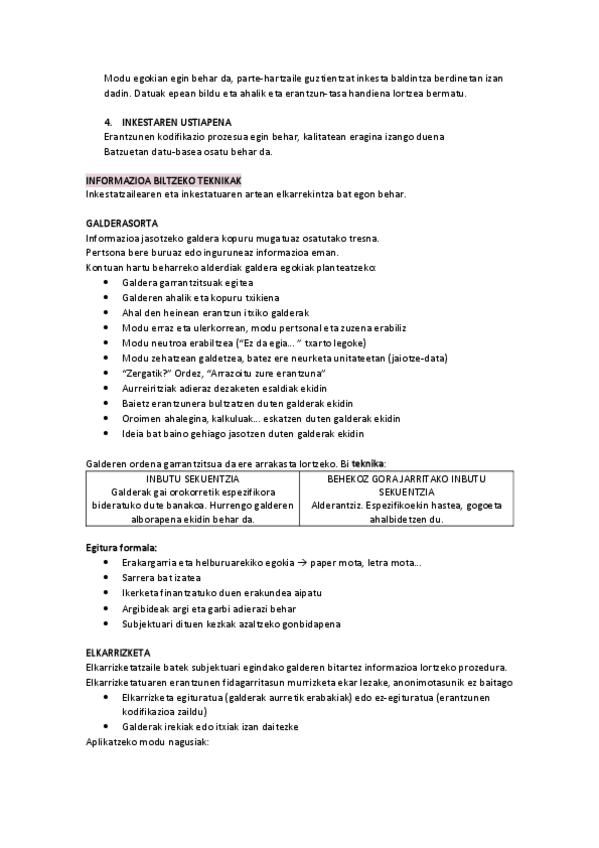 Modu egokian egin behar da, parte-hartzaile guztientzat inkesta baldintza berdinetan izan dadin. Datuak epean bildu eta ahalik eta erantzun-tasa handiena lortzea bermatu.

4. INKESTAREN USTIAPENA
Erantzunen kodifikazio prozesua egin behar, kalitatean eragina izango duena
Batzuetan datu-basea osatu behar da.

INFORMAZIOA BILTZEKO TEKNIKAK
Inkestatzailearen eta inkestatuaren artean elkarrekintza bat egon behar.

GALDERASORTA
Informazioa jasotzeko galdera kopuru mugatuaz osatutako tresna.
Pertsona bere buruaz edo inguruneaz informazioa eman.
Kontuan hartu beharreko alderdiak galdera egokiak planteatzeko:
• Galdera garrantzitsuak egitea
• Galderen ahalik eta kopuru txikiena
• Ahal den heinean erantzun itxiko galderak
• Modu erraz eta ulerkorrean, modu pertsonal eta zuzena erabiliz
• Modu neutroa erabiltzea ("Ez da egia… " txarto legoke)
• Modu zehatzean galdetzea, batez ere neurketa unitateetan (jaiotze-data)
• "Zergatik?" Ordez, "Arrazoitu zure erantzuna"
• Aurreiritziak adieraz dezaketen esaldiak ekidin
• Baietz erantzunera bultzatzen duten galderak ekidin
• Oroimen ahalegina, kalkuluak… eskatzen duten galderak ekidin
• Ideia bat baino gehiago jasotzen duten galderak ekidin

Galderen ordena garrantzitsua da ere arrakasta lortzeko. Bi teknika:

| INBUTU SEKUENTZIA Galderak gai orokorretik espezifikora bideratuko dute banakoa. Hurrengo galderen alborapena ekidin behar da. | BEHEKOZ GORA JARRITAKO INBUTU SEKUENTZIA Alderantziz. Espezifikoekin hastea, gogoeta ahalbidetzen du. |
|---|---|

Egitura formala:
• Erakargarria eta helburuarekiko egokia → paper mota, letra mota…
• Sarrera bat izatea
• Ikerketa finantzatuko duen erakundea aipatu
• Argibideak argi eta garbi adierazi behar
• Subjektuari dituen kezkak azaltzeko gonbidapena

ELKARRIZKETA
Elkarrizketatzaile batek subjektuari egindako galderen bitartez informazioa lortzeko prozedura.
Elkarrizketatuaren erantzunen fidagarritasun murrizketa ekar lezake, anonimotasunik ez baitago
• Elkarrizketa egituratua (galderak aurretik erabakiak) edo ez-egituratua (erantzunen kodifikazioa zaildu)
• Galderak irekiak edo itxiak izan daitezke
Aplikatzeko modu nagusiak: